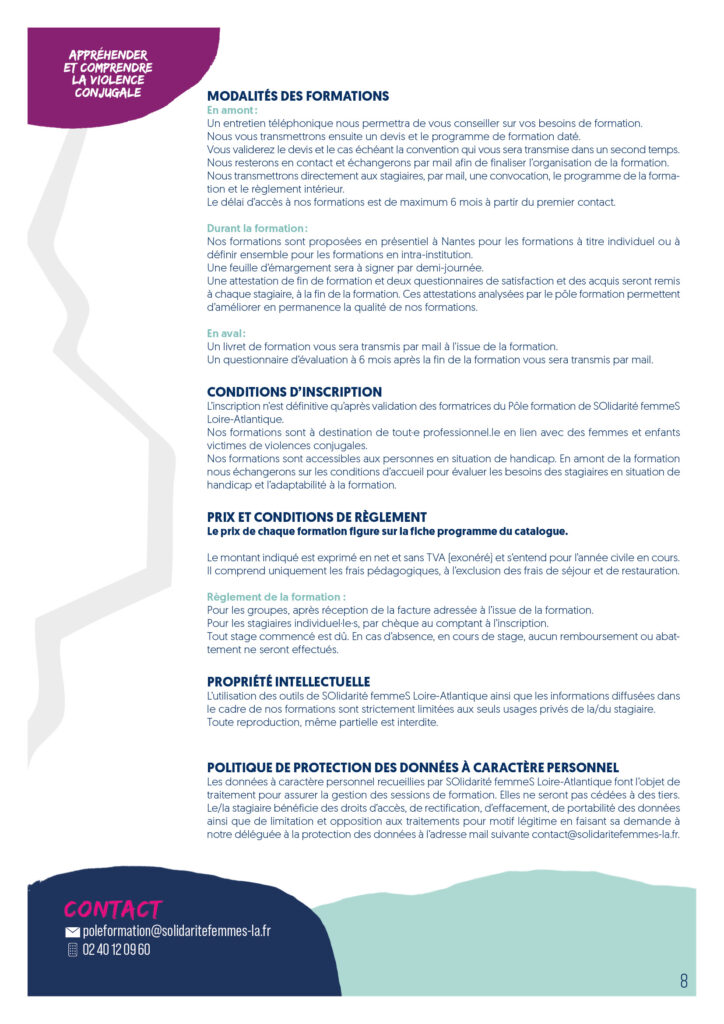 APPRÉHENDER
ET COMPRENDRE
LA VIOLENCE
CONJUGALE

MODALITÉS DES FORMATIONS

En amont :

Un entretien téléphonique nous permettra de vous conseiller sur vos besoins de formation.
Nous vous transmettrons ensuite un devis et le programme de formation daté.
Vous validerez le devis et le cas échéant la convention qui vous sera transmise dans un second temps.
Nous resterons en contact et échangerons par mail afin de finaliser l'organisation de la formation.
Nous transmettrons directement aux stagiaires, par mail, une convocation, le programme de la formation et le règlement intérieur.
Le délai d'accès à nos formations est de maximum 6 mois à partir du premier contact.

Durant la formation :

Nos formations sont proposées en présentiel à Nantes pour les formations à titre individuel ou à définir ensemble pour les formations en intra-institution.
Une feuille d'émargement sera à signer par demi-journée.
Une attestation de fin de formation et deux questionnaires de satisfaction et des acquis seront remis à chaque stagiaire, à la fin de la formation. Ces attestations analysées par le pôle formation permettent d'améliorer en permanence la qualité de nos formations.

En aval :

Un livret de formation vous sera transmis par mail à l'issue de la formation.
Un questionnaire d'évaluation à 6 mois après la fin de la formation vous sera transmis par mail.

CONDITIONS D'INSCRIPTION

L'inscription n'est définitive qu'après validation des formatrices du Pôle formation de SOlidarité femmeS Loire-Atlantique.
Nos formations sont à destination de tout·e professionnel.le en lien avec des femmes et enfants victimes de violences conjugales.
Nos formations sont accessibles aux personnes en situation de handicap. En amont de la formation nous échangerons sur les conditions d'accueil pour évaluer les besoins des stagiaires en situation de handicap et l'adaptabilité à la formation.

PRIX ET CONDITIONS DE RÈGLEMENT

Le prix de chaque formation figure sur la fiche programme du catalogue.

Le montant indiqué est exprimé en net et sans TVA (exonéré) et s'entend pour l'année civile en cours. Il comprend uniquement les frais pédagogiques, à l'exclusion des frais de séjour et de restauration.

Règlement de la formation :

Pour les groupes, après réception de la facture adressée à l'issue de la formation.
Pour les stagiaires individuel·le·s, par chèque au comptant à l'inscription.
Tout stage commencé est dû. En cas d'absence, en cours de stage, aucun remboursement ou abattement ne seront effectués.

PROPRIÉTÉ INTELLECTUELLE

L'utilisation des outils de SOlidarité femmeS Loire-Atlantique ainsi que les informations diffusées dans le cadre de nos formations sont strictement limitées aux seuls usages privés de la/du stagiaire.
Toute reproduction, même partielle est interdite.

POLITIQUE DE PROTECTION DES DONNÉES À CARACTÈRE PERSONNEL

Les données à caractère personnel recueillies par SOlidarité femmeS Loire-Atlantique font l'objet de traitement pour assurer la gestion des sessions de formation. Elles ne seront pas cédées à des tiers. Le/la stagiaire bénéficie des droits d'accès, de rectification, d'effacement, de portabilité des données ainsi que de limitation et opposition aux traitements pour motif légitime en faisant sa demande à notre déléguée à la protection des données à l'adresse mail suivante contact@solidaritefemmes-la.fr.

CONTACT
poleformation@solidaritefemmes-la.fr
02 40 12 09 60

8